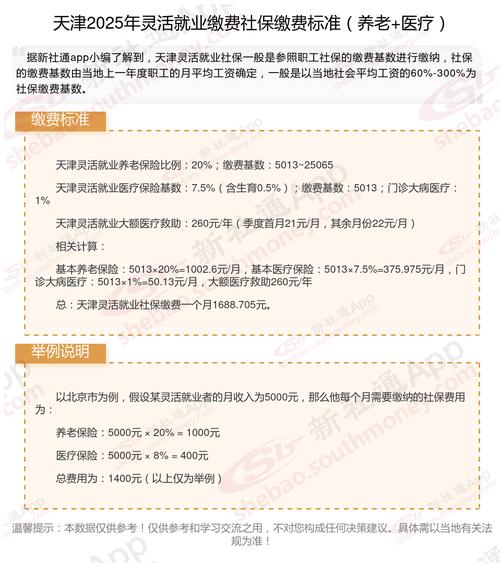 天津2025年灵活就业缴费社保缴费标准（养老+医疗）

据新社通app小编了解到，天津灵活就业社保一般是参照职工社保的缴费基数进行缴纳，社保的缴费基数由当地上一年度职工的月平均工资确定，一般是以当地社会平均工资的60%-300%为社保缴费基数。

缴费标准

天津灵活就业养老保险比例：20%；缴费基数：5013~25065

天津灵活就业医疗保险基数：7.5%（含生育0.5%）；缴费基数：5013；门诊大病医疗：1%

天津灵活就业大额医疗救助：260元/年（季度首月21元/月，其余月份22元/月）

相关计算：

基本养老保险：5013×20%=1002.6元/月，基本医疗保险：5013×7.5%=375.975元/月，门诊大病医疗：5013×1%=50.13元/月，大额医疗救助260元/年

总：天津灵活就业社保缴费一个月1688.705元。

举例说明

以北京市为例，假设某灵活就业者的月收入为5000元，那么他每个月需要缴纳的社保费用为：

养老保险：5000元 × 20% = 1000元

医疗保险：5000元 × 8% = 400元

总费用为：1400元（以上仅为举例）

温馨提示：本数据仅供参考！仅供参考和学习交流之用，不对您构成任何决策建议。具体需以当地有关法规为准！

新社通App shebao.southmoney.com